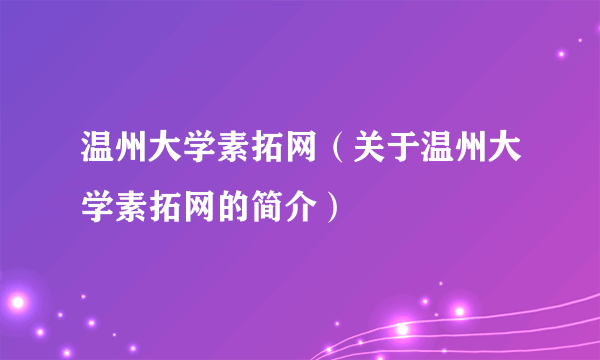 温州大学素拓网（关于温州大学素拓网的简介）